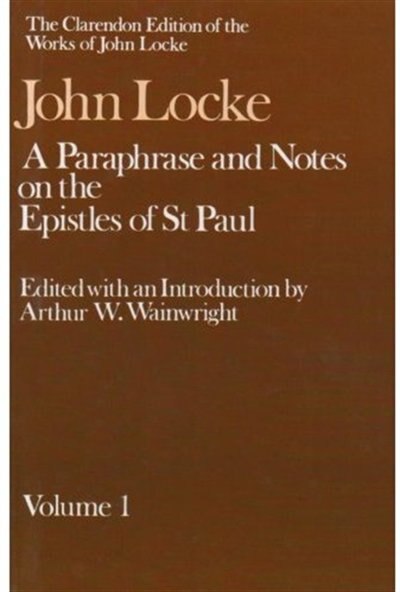 The Clarendon Edition of the Works of John Locke

John Locke

A Paraphrase and Notes on the Epistles of St Paul

Edited with an Introduction by Arthur W. Wainwright

Volume 1